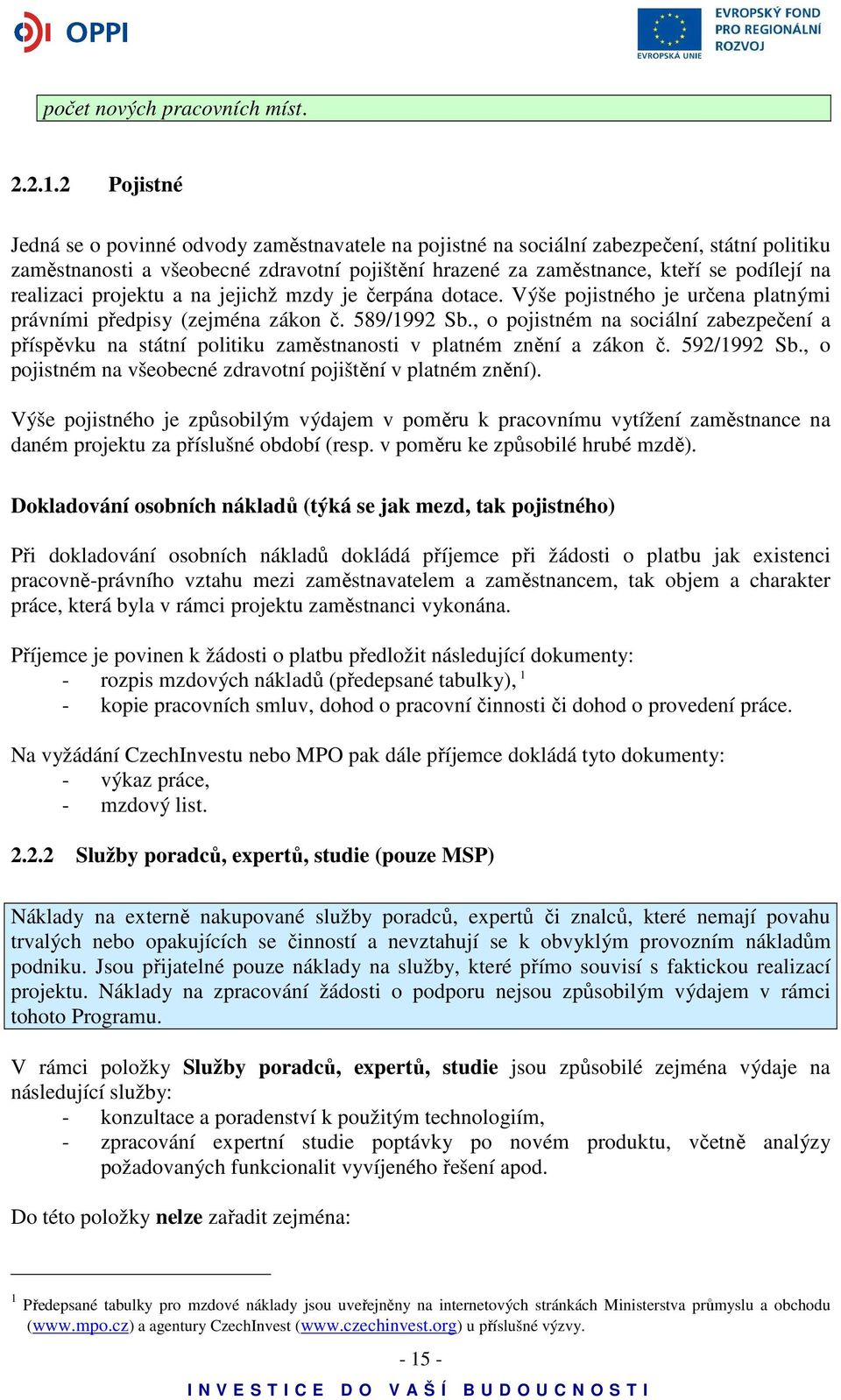 OPPI

EVROPSKÁ UNIE

EVROPSKÝ FOND PRO REGIONÁLNÍ ROZVOJ

počet nových pracovních míst.

2.2.1.2 Pojistné

Jedná se o povinné odvody zaměstnavatele na pojistné na sociální zabezpečení, státní politiku zaměstnanosti a všeobecné zdravotní pojištění hrazené za zaměstnance, kteří se podílejí na realizaci projektu a na jejichž mzdy je čerpána dotace. Výše pojistného je určena platnými právními předpisy (zejména zákon č. 589/1992 Sb., o pojistném na sociální zabezpečení a příspěvku na státní politiku zaměstnanosti v platném znění a zákon č. 592/1992 Sb., o pojistném na všeobecné zdravotní pojištění v platném znění).

Výše pojistného je způsobilým výdajem v poměru k pracovnímu vytížení zaměstnance na daném projektu za příslušné období (resp. v poměru ke způsobilé hrubé mzdě).

Dokladování osobních nákladů (týká se jak mezd, tak pojistného)

Při dokladování osobních nákladů dokládá příjemce při žádosti o platbu jak existenci pracovně-právního vztahu mezi zaměstnavatelem a zaměstnancem, tak objem a charakter práce, která byla v rámci projektu zaměstnanci vykonána.

Příjemce je povinen k žádosti o platbu předložit následující dokumenty:
- rozpis mzdových nákladů (předepsané tabulky), $^1$
- kopie pracovních smluv, dohod o pracovní činnosti či dohod o provedení práce.

Na vyžádání CzechInvestu nebo MPO pak dále příjemce dokládá tyto dokumenty:
- výkaz práce,
- mzdový list.

2.2.2 Služby poradců, expertů, studie (pouze MSP)

Náklady na externě nakupované služby poradců, expertů či znalců, které nemají povahu trvalých nebo opakujících se činností a nevztahují se k obvyklým provozním nákladům podniku. Jsou přijatelné pouze náklady na služby, které přímo souvisí s faktickou realizací projektu. Náklady na zpracování žádosti o podporu nejsou způsobilým výdajem v rámci tohoto Programu.

V rámci položky Služby poradců, expertů, studie jsou způsobilé zejména výdaje na následující služby:
- konzultace a poradenství k použitým technologiím,
- zpracování expertní studie poptávky po novém produktu, včetně analýzy požadovaných funkcionalit vyvíjeného řešení apod.

Do této položky nelze zařadit zejména:

$^1$ Předepsané tabulky pro mzdové náklady jsou uveřejněny na internetových stránkách Ministerstva průmyslu a obchodu (www.mpo.cz) a agentury CzechInvest (www.czechinvest.org) u příslušné výzvy.

- 15 -

INVESTICE DO VAŠÍ BUDOUCNOSTI